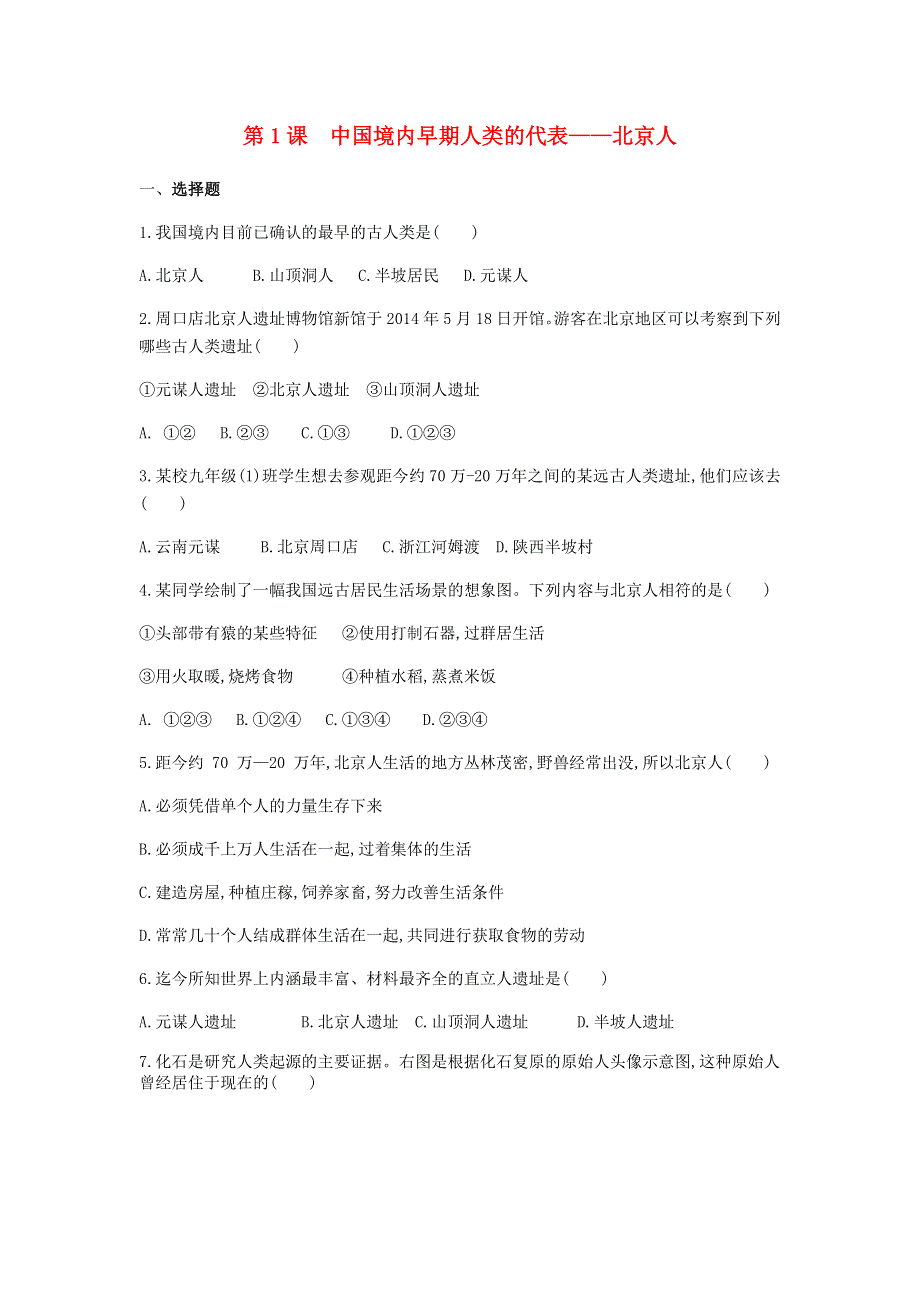 第 1 课　中国境内早期人类的代表——北京人

一、选择题

1.我国境内目前已确认的最早的古人类是(　　)

A.北京人　　B.山顶洞人　　C.半坡居民　　D.元谋人

2.周口店北京人遗址博物馆新馆于 2014 年 5 月 18 日开馆。游客在北京地区可以考察到下列哪些古人类遗址(　　)

①元谋人遗址　②北京人遗址　③山顶洞人遗址

A. ①②　　B.②③　　C.①③　　D.①②③

3.某校九年级(1)班学生想去参观距今约 70 万-20 万年之间的某远古人类遗址,他们应该去(　　)

A.云南元谋　　B.北京周口店　　C.浙江河姆渡　D.陕西半坡村

4.某同学绘制了一幅我国远古居民生活场景的想象图。下列内容与北京人相符的是(　　)

①头部带有猿的某些特征　②使用打制石器,过群居生活

③用火取暖,烧烤食物　　④种植水稻,蒸煮米饭

A. ①②③　B.①②④　C.①③④　D.②③④

5.距今约 70 万—20 万年,北京人生活的地方丛林茂密,野兽经常出没,所以北京人(　　)

A.必须凭借单个人的力量生存下来

B.必须成千上万人生活在一起,过着集体的生活

C.建造房屋,种植庄稼,饲养家畜,努力改善生活条件

D.常常几十个人结成群体生活在一起,共同进行获取食物的劳动

6.迄今所知世界上内涵最丰富、材料最齐全的直立人遗址是(　　)

A.元谋人遗址　　B.北京人遗址　C.山顶洞人遗址　　D.半坡人遗址

7.化石是研究人类起源的主要证据。右图是根据化石复原的原始人头像示意图,这种原始人曾经居住于现在的(　　)